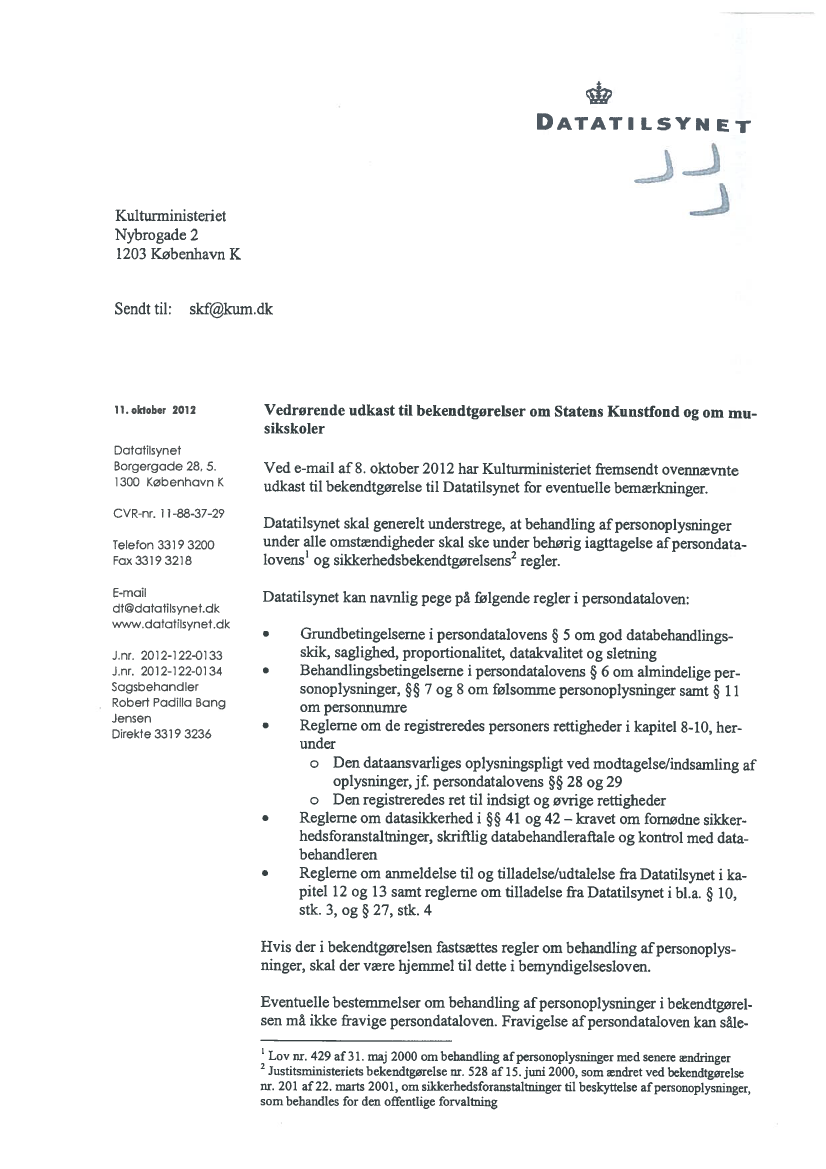 DATATILSYNET

Kulturministeriet
Nybrogade 2
1203 København K

Sendt til: skf@kum.dk

11. oktober 2012

Datatilsynet
Borgergade 28, 5.
1300 København K

CVR-nr. 11-88-37-29

Telefon 3319 3200
Fax 3319 3218

E-mail
dt@datatilsynet.dk
www.datatilsynet.dk

J.nr. 2012-122-0133
J.nr. 2012-122-0134
Sagsbehandler
Robert Padilla Bang Jensen
Direkte 3319 3236

Vedrørende udkast til bekendtgørelser om Statens Kunstfond og om musikskoler

Ved e-mail af 8. oktober 2012 har Kulturministeriet fremsendt ovennævnte udkast til bekendtgørelse til Datatilsynet for eventuelle bemærkninger.

Datatilsynet skal generelt understrege, at behandling af personoplysninger under alle omstændigheder skal ske under behørig iagttagelse af persondatalovens$^1$ og sikkerhedsbekendtgørelsens$^2$ regler.

Datatilsynet kan navnlig pege på følgende regler i persondataloven:

• Grundbetingelserne i persondatalovens § 5 om god databehandlingsskik, saglighed, proportionalitet, datakvalitet og sletning
• Behandlingsbetingelserne i persondatalovens § 6 om almindelige personoplysninger, §§ 7 og 8 om følsomme personoplysninger samt § 11 om personnumre
• Reglerne om de registreredes personers rettigheder i kapitel 8-10, herunder
  o Den dataansvarliges oplysningspligt ved modtagelse/indsamling af oplysninger, jf. persondatalovens §§ 28 og 29
  o Den registreredes ret til indsigt og øvrige rettigheder
• Reglerne om datasikkerhed i §§ 41 og 42 – kravet om fornødne sikkerhedsforanstaltninger, skriftlig databehandleraftale og kontrol med databehandleren
• Reglerne om anmeldelse til og tilladelse/udtalelse fra Datatilsynet i kapitel 12 og 13 samt reglerne om tilladelse fra Datatilsynet i bl.a. § 10, stk. 3, og § 27, stk. 4

Hvis der i bekendtgørelsen fastsættes regler om behandling af personoplysninger, skal der være hjemmel til dette i bemyndigelsesloven.

Eventuelle bestemmelser om behandling af personoplysninger i bekendtgørelsen må ikke fravige persondataloven. Fravigelse af persondataloven kan såle-

$^1$ Lov nr. 429 af 31. maj 2000 om behandling af personoplysninger med senere ændringer
$^2$ Justitsministeriets bekendtgørelse nr. 528 af 15. juni 2000, som ændret ved bekendtgørelse nr. 201 af 22. marts 2001, om sikkerhedsforanstaltninger til beskyttelse af personoplysninger, som behandles for den offentlige forvaltning